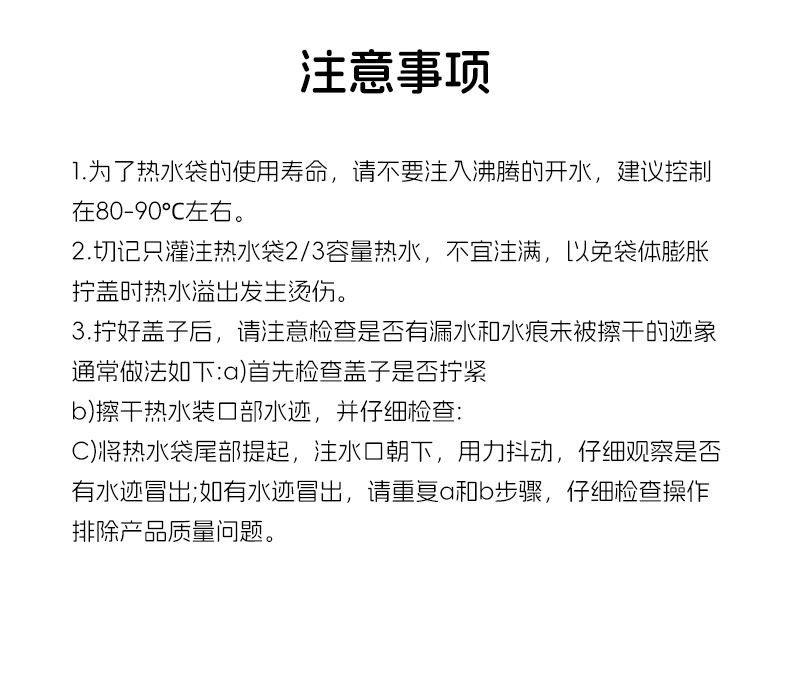 注意事项

1.为了热水袋的使用寿命，请不要注入沸腾的开水，建议控制在80-90℃左右。
2.切记只灌注热水袋2/3容量热水，不宜注满，以免袋体膨胀拧盖时热水溢出发生烫伤。
3.拧好盖子后，请注意检查是否有漏水和水痕未被擦干的迹象通常做法如下:a)首先检查盖子是否拧紧
b)擦干热水装口部水迹，并仔细检查:
C)将热水袋尾部提起，注水口朝下，用力抖动，仔细观察是否有水迹冒出;如有水迹冒出，请重复a和b步骤，仔细检查操作排除产品质量问题。